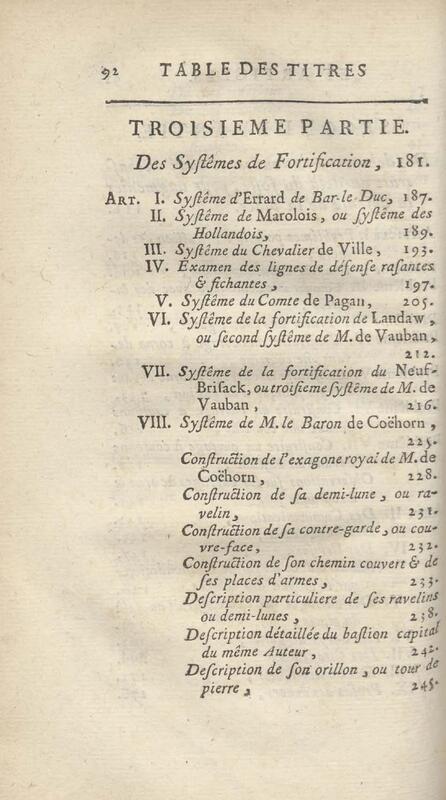 92 TABLE DES TITRES

TROISIEME PARTIE.

Des Syſtêmes de Fortification, 181.

ART. I. Syſtême d'Errard de Bar-le-Duc, 187.
II. Syſtême de Marolois, ou ſyſtême des Hollandois, 189.
III. Syſtême du Chevalier de Ville, 193.
IV. Examen des lignes de défenſe raſantes & fichantes, 197.
V. Syſtême du Comte de Pagan, 205.
VI. Syſtême de la fortification de Landaw, ou ſecond ſyſtême de M. de Vauban, 212.
VII. Syſtême de la fortification du Neuf-Briſack, ou troiſieme ſyſtême de M. de Vauban, 216.
VIII. Syſtême de M. le Baron de Coëhorn, 225.
Conſtruction de l'exagone royal de M. de Coëhorn, 228.
Conſtruction de ſa demi-lune, ou ravelin, 231.
Conſtruction de ſa contre-garde, ou couvre-face, 232.
Conſtruction de ſon chemin couvert & de ſes places d'armes, 233.
Deſcription particuliere de ſes ravelins ou demi-lunes, 238.
Deſcription détaillée du baſtion capital du même Auteur, 242.
Deſcription de ſon orillon, ou tour de pierre, 245.